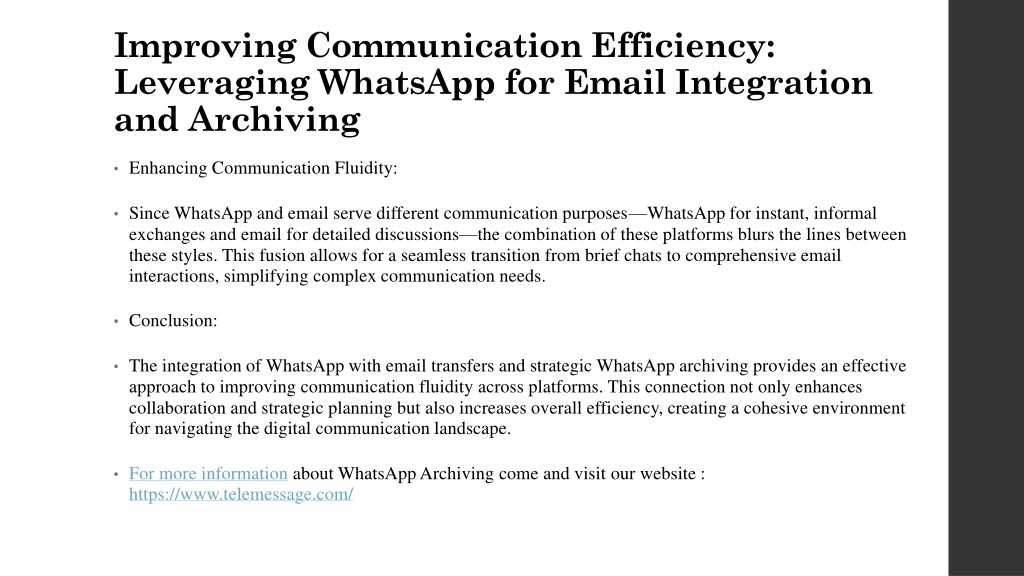 Improving Communication Efficiency: Leveraging WhatsApp for Email Integration and Archiving

• Enhancing Communication Fluidity:

• Since WhatsApp and email serve different communication purposes—WhatsApp for instant, informal exchanges and email for detailed discussions—the combination of these platforms blurs the lines between these styles. This fusion allows for a seamless transition from brief chats to comprehensive email interactions, simplifying complex communication needs.

• Conclusion:

• The integration of WhatsApp with email transfers and strategic WhatsApp archiving provides an effective approach to improving communication fluidity across platforms. This connection not only enhances collaboration and strategic planning but also increases overall efficiency, creating a cohesive environment for navigating the digital communication landscape.

• For more information about WhatsApp Archiving come and visit our website : https://www.telemessage.com/